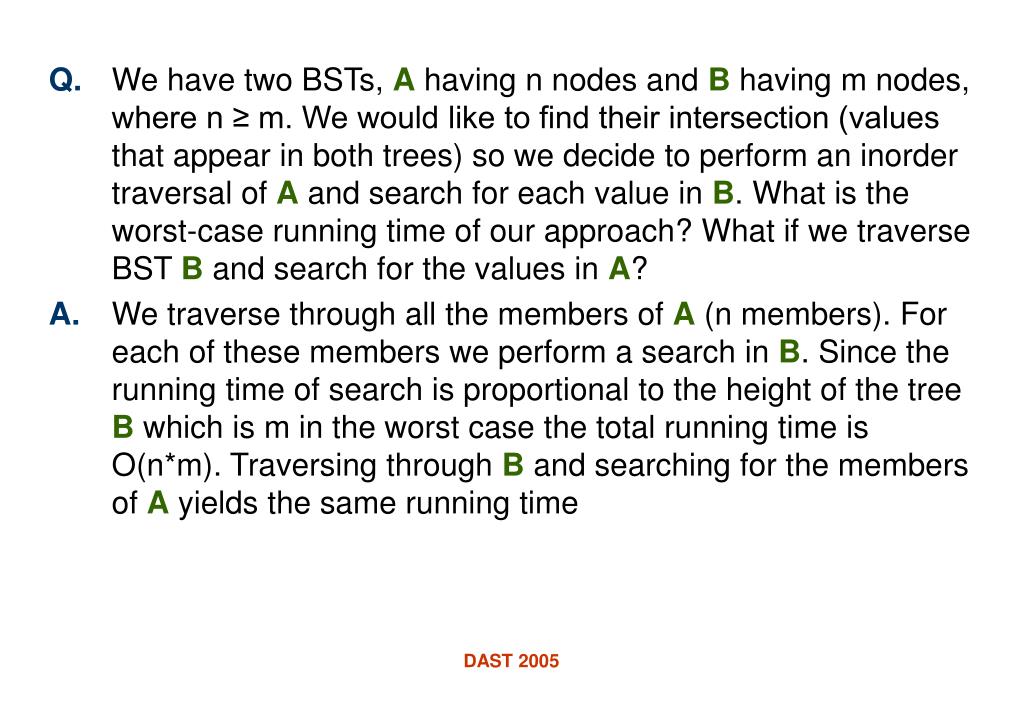 Q. We have two BSTs, A having n nodes and B having m nodes, where n ≥ m. We would like to find their intersection (values that appear in both trees) so we decide to perform an inorder traversal of A and search for each value in B. What is the worst-case running time of our approach? What if we traverse BST B and search for the values in A?

A. We traverse through all the members of A (n members). For each of these members we perform a search in B. Since the running time of search is proportional to the height of the tree B which is m in the worst case the total running time is O(n*m). Traversing through B and searching for the members of A yields the same running time

DAST 2005